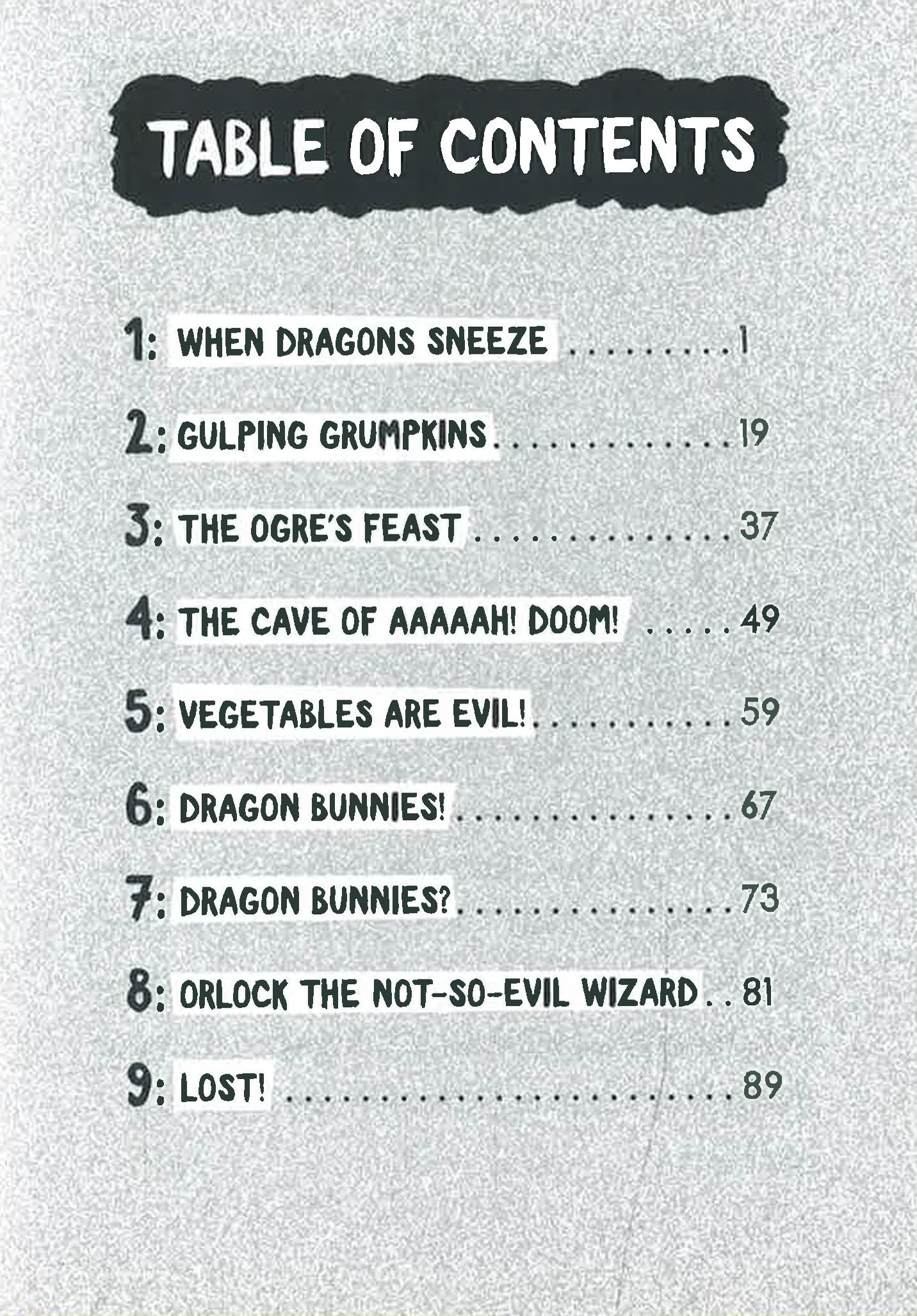 TABLE OF CONTENTS

1: WHEN DRAGONS SNEEZE 1

2: GULPING GRUMPKINS 19

3: THE OGRE'S FEAST 37

4: THE CAVE OF AAAAAH! DOOM! 49

5: VEGETABLES ARE EVIL! 59

6: DRAGON BUNNIES! 67

7: DRAGON BUNNIES? 73

8: ORLOCK THE NOT-SO-EVIL WIZARD 81

9: LOST! 89